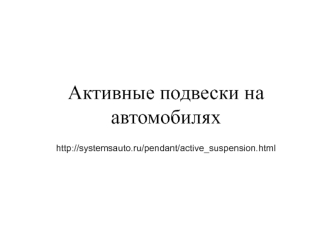 Активные подвески на автомобилях

http://systemsauto.ru/pendant/active_suspension.html